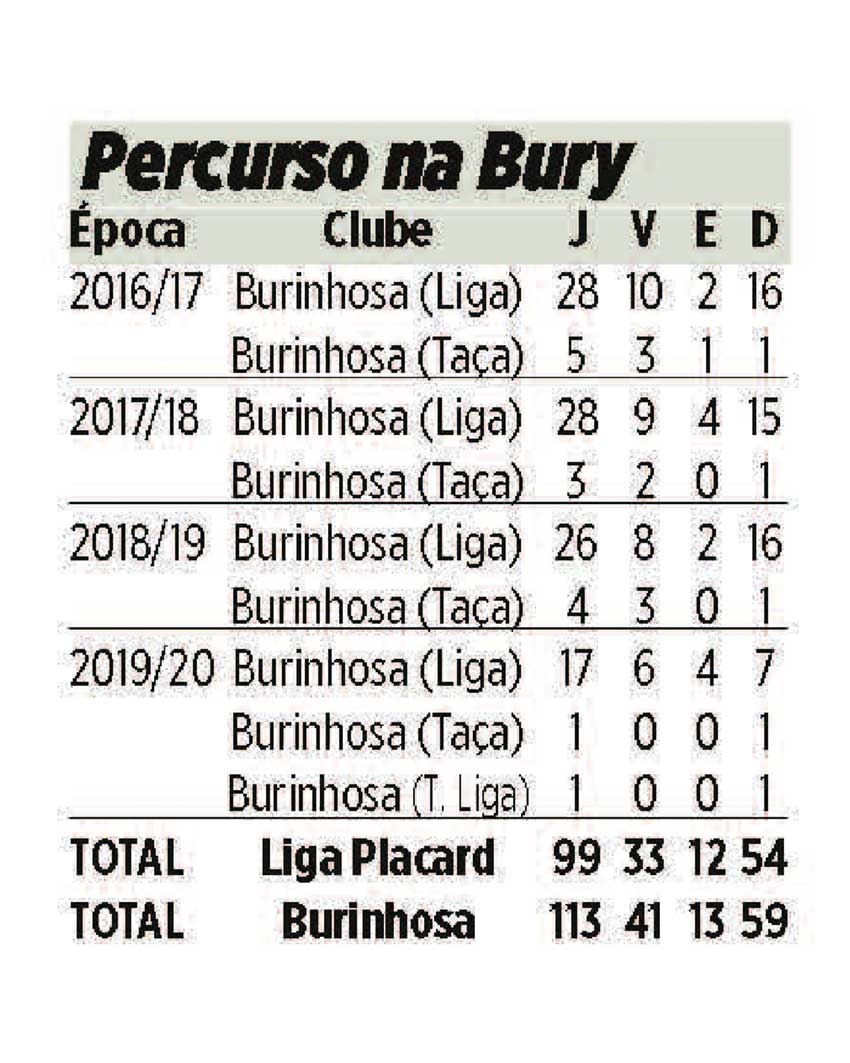 Percurso na Bury

| Época | Clube | J | V | E | D |
|---|---|---|---|---|---|
| 2016/17 | Burinhosa (Liga) | 28 | 10 | 2 | 16 |
| | Burinhosa (Taça) | 5 | 3 | 1 | 1 |
| 2017/18 | Burinhosa (Liga) | 28 | 9 | 4 | 15 |
| | Burinhosa (Taça) | 3 | 2 | 0 | 1 |
| 2018/19 | Burinhosa (Liga) | 26 | 8 | 2 | 16 |
| | Burinhosa (Taça) | 4 | 3 | 0 | 1 |
| 2019/20 | Burinhosa (Liga) | 17 | 6 | 4 | 7 |
| | Burinhosa (Taça) | 1 | 0 | 0 | 1 |
| | Burinhosa (T. Liga) | 1 | 0 | 0 | 1 |
| TOTAL | Liga Placard | 99 | 33 | 12 | 54 |
| TOTAL | Burinhosa | 113 | 41 | 13 | 59 |